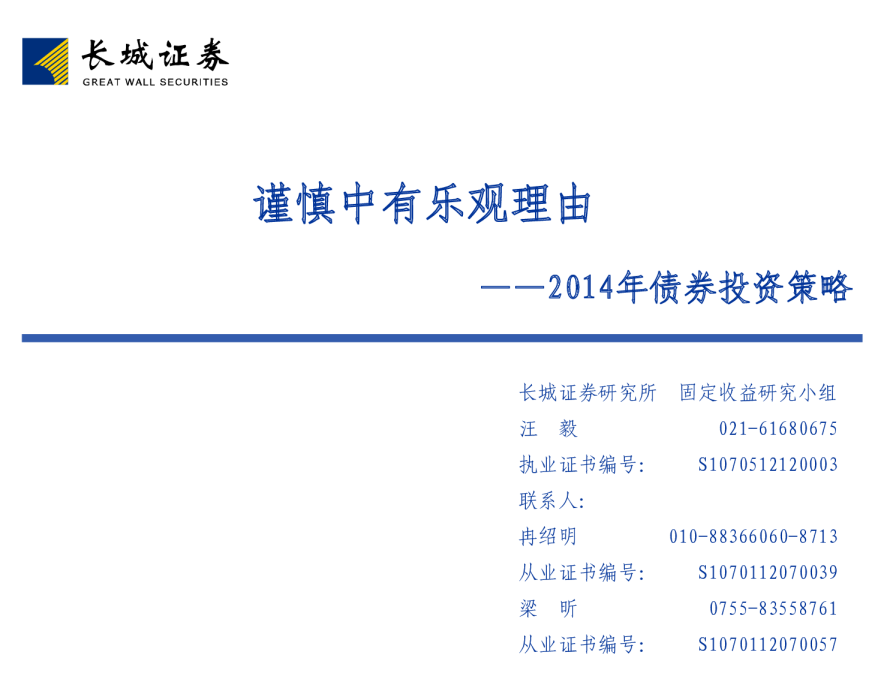 长城证券
GREAT WALL SECURITIES

谨慎中有乐观理由

——2014年债券投资策略

长城证券研究所 固定收益研究小组
汪 毅 021-61680675
执业证书编号: S1070512120003
联系人:
冉绍明 010-88366060-8713
从业证书编号: S1070112070039
梁 昕 0755-83558761
从业证书编号: S1070112070057